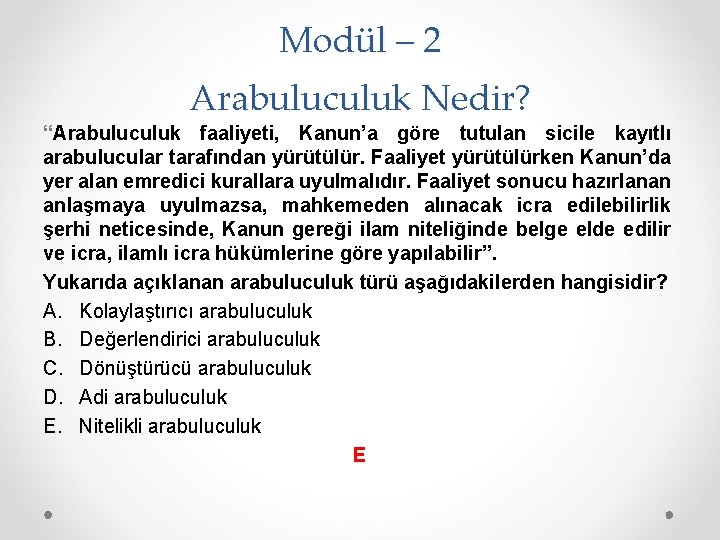 Modül – 2

Arabuluculuk Nedir?

“Arabuluculuk faaliyeti, Kanun’a göre tutulan sicile kayıtlı arabulucular tarafından yürütülür. Faaliyet yürütülürken Kanun’da yer alan emredici kurallara uyulmalıdır. Faaliyet sonucu hazırlanan anlaşmaya uyulmazsa, mahkemeden alınacak icra edilebilirlik şerhi neticesinde, Kanun gereği ilam niteliğinde belge elde edilir ve icra, ilamlı icra hükümlerine göre yapılabilir”.

Yukarıda açıklanan arabuluculuk türü aşağıdakilerden hangisidir?

A. Kolaylaştırıcı arabuluculuk
B. Değerlendirici arabuluculuk
C. Dönüştürücü arabuluculuk
D. Adi arabuluculuk
E. Nitelikli arabuluculuk

E